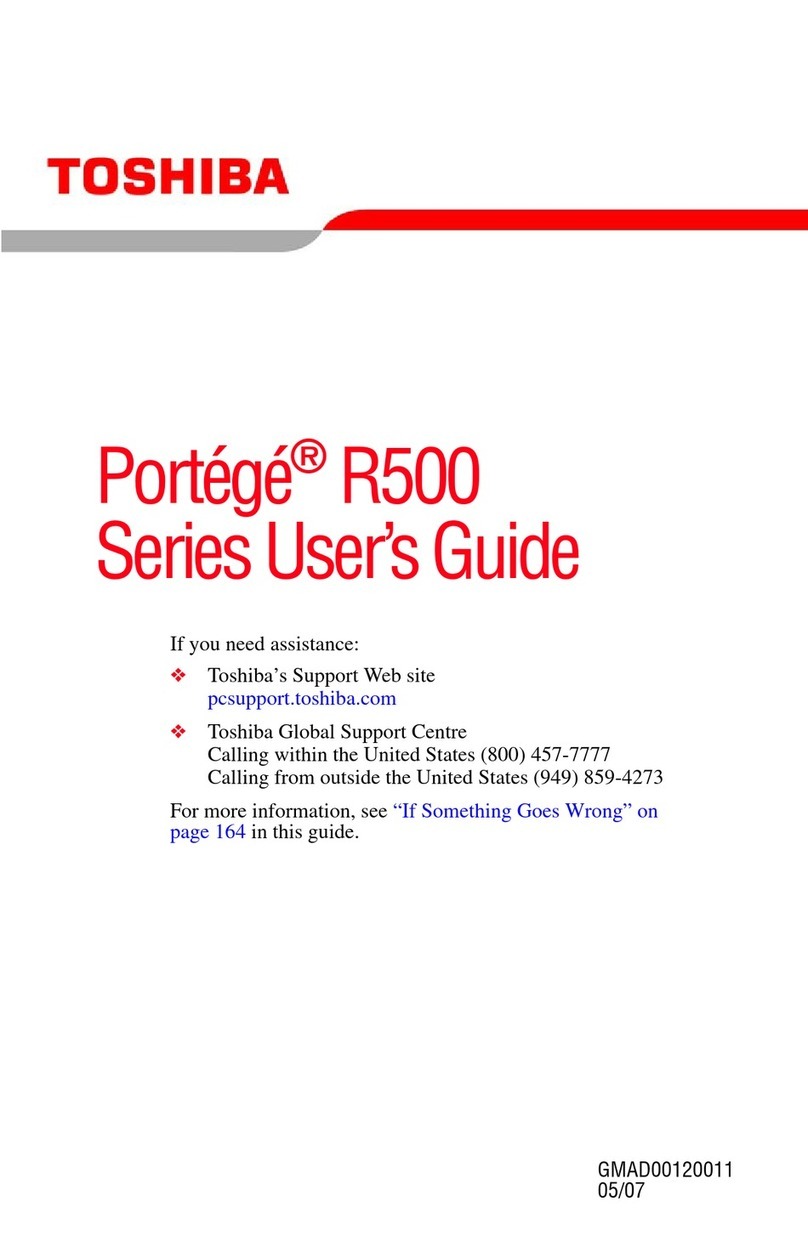 TOSHIBA

Portégé® R500
Series User's Guide

If you need assistance:

❖ Toshiba's Support Web site
pcsupport.toshiba.com

❖ Toshiba Global Support Centre
Calling within the United States (800) 457-7777
Calling from outside the United States (949) 859-4273

For more information, see "If Something Goes Wrong" on page 164 in this guide.

GMAD00120011
05/07